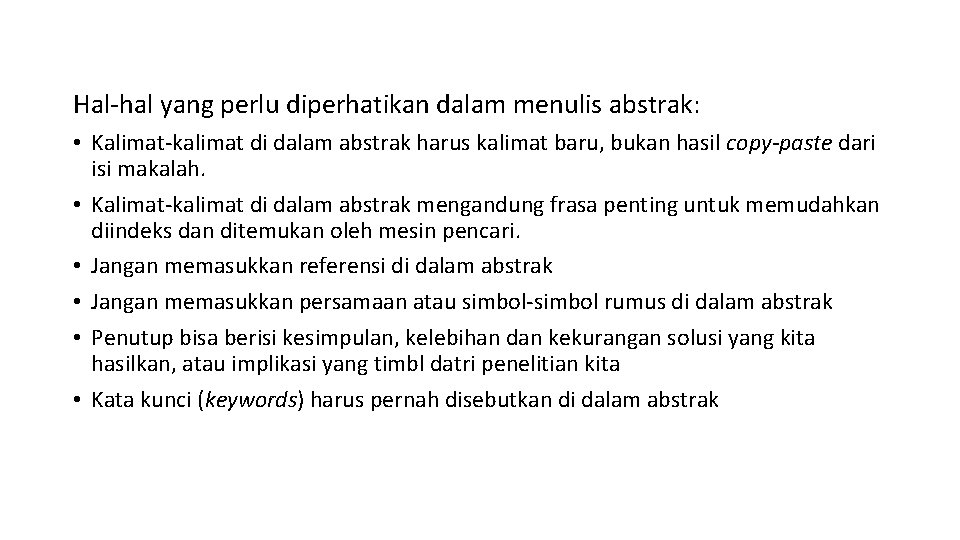 Hal-hal yang perlu diperhatikan dalam menulis abstrak:

• Kalimat-kalimat di dalam abstrak harus kalimat baru, bukan hasil copy-paste dari isi makalah.
• Kalimat-kalimat di dalam abstrak mengandung frasa penting untuk memudahkan diindeks dan ditemukan oleh mesin pencari.
• Jangan memasukkan referensi di dalam abstrak
• Jangan memasukkan persamaan atau simbol-simbol rumus di dalam abstrak
• Penutup bisa berisi kesimpulan, kelebihan dan kekurangan solusi yang kita hasilkan, atau implikasi yang timbl datri penelitian kita
• Kata kunci (keywords) harus pernah disebutkan di dalam abstrak